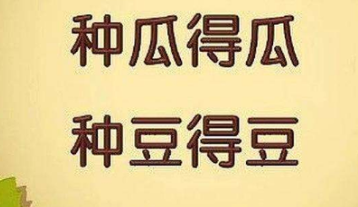 种瓜得瓜

种豆得豆